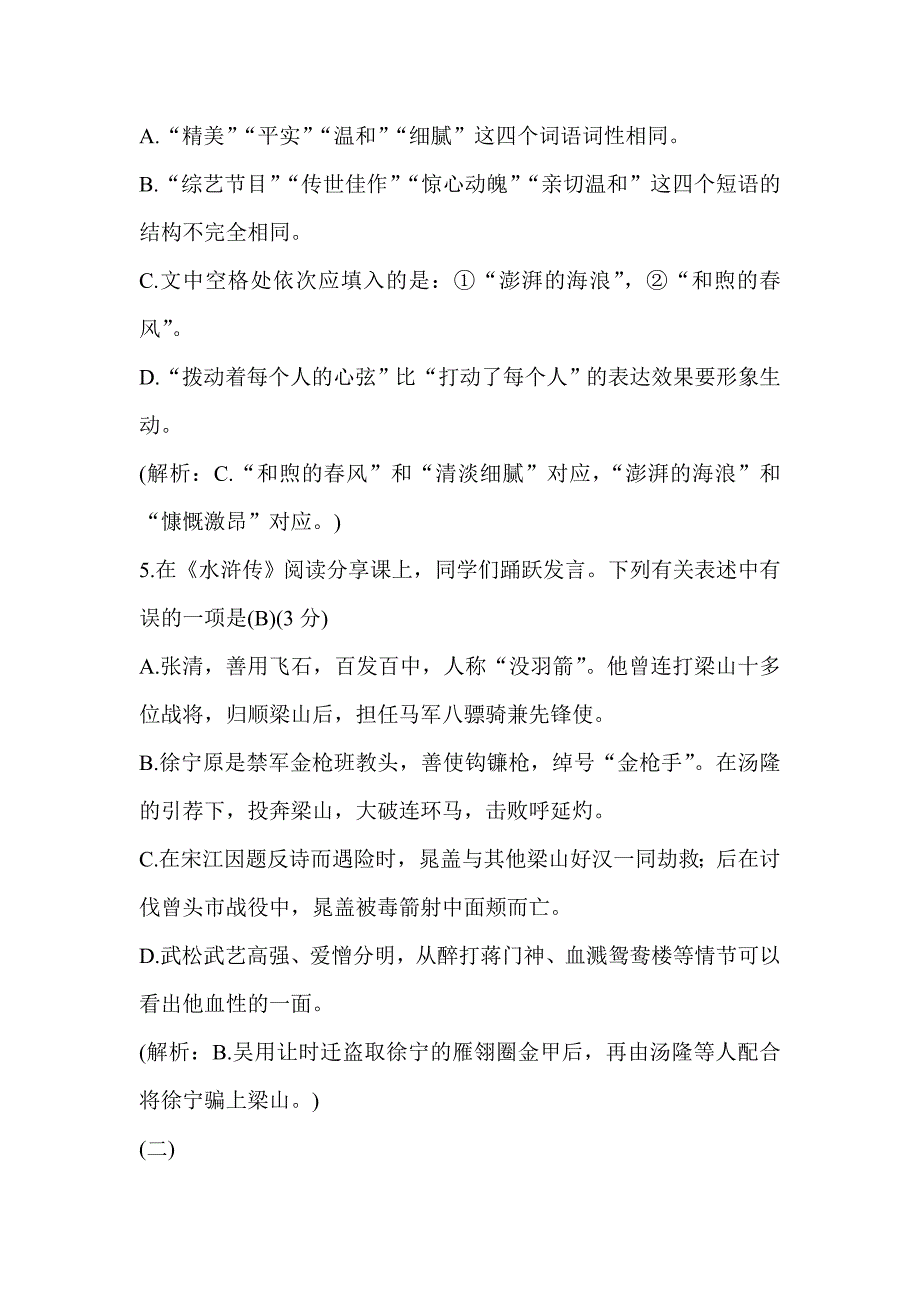 A.“精美”“平实”“温和”“细腻”这四个词语词性相同。

B.“综艺节目”“传世佳作”“惊心动魄”“亲切温和”这四个短语的结构不完全相同。

C.文中空格处依次应填入的是：①“澎湃的海浪”，②“和煦的春风”。

D.“拨动着每个人的心弦”比“打动了每个人”的表达效果要形象生动。

(解析：C.“和煦的春风”和“清淡细腻”对应，“澎湃的海浪”和“慷慨激昂”对应。)

5.在《水浒传》阅读分享课上，同学们踊跃发言。下列有关表述中有误的一项是(B)(3 分)

A.张清，善用飞石，百发百中，人称“没羽箭”。他曾连打梁山十多位战将，归顺梁山后，担任马军八骠骑兼先锋使。

B.徐宁原是禁军金枪班教头，善使钩镰枪，绰号“金枪手”。在汤隆的引荐下，投奔梁山，大破连环马，击败呼延灼。

C.在宋江因题反诗而遇险时，晁盖与其他梁山好汉一同劫救；后在讨伐曾头市战役中，晁盖被毒箭射中面颊而亡。

D.武松武艺高强、爱憎分明，从醉打蒋门神、血溅鸳鸯楼等情节可以看出他血性的一面。

(解析：B.吴用让时迁盗取徐宁的雁翎圈金甲后，再由汤隆等人配合将徐宁骗上梁山。)

(二)